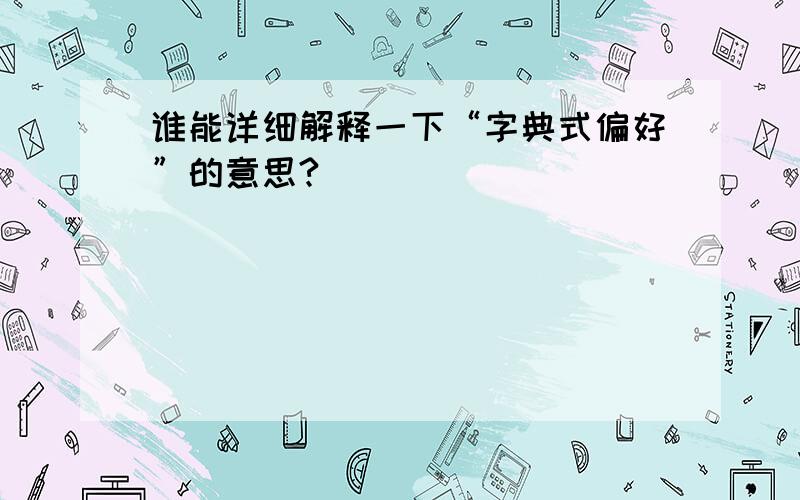 谁能详细解释一下“字典式偏好”的意思？

STATIONERY